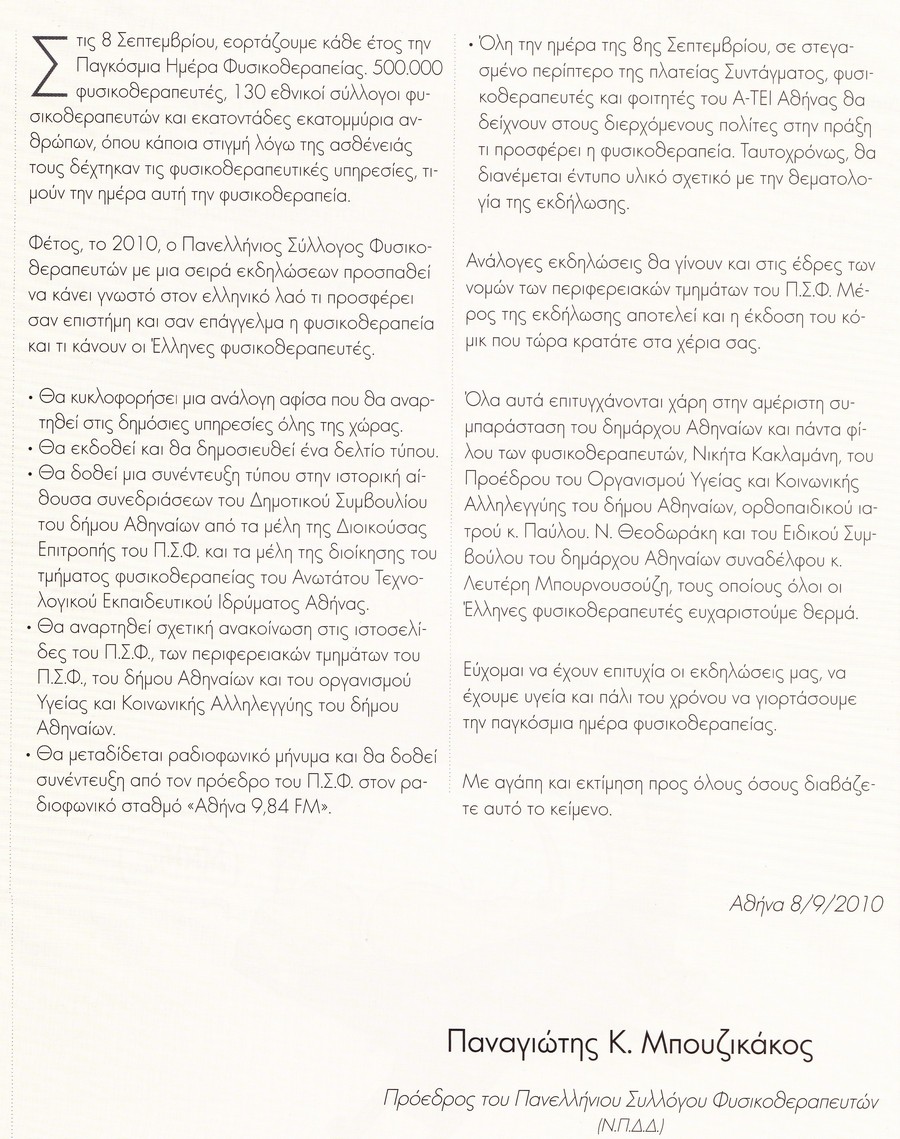 Στις 8 Σεπτεμβρίου, εορτάζουμε κάθε έτος την Παγκόσμια Ημέρα Φυσικοθεραπείας. 500.000 φυσικοθεραπευτές, 130 εθνικοί σύλλογοι φυσικοθεραπευτών και εκατοντάδες εκατομμύρια ανθρώπων, όπου κάποια στιγμή λόγω της ασθένειάς τους δέχτηκαν τις φυσικοθεραπευτικές υπηρεσίες, τιμούν την ημέρα αυτή την φυσικοθεραπεία.

Φέτος, το 2010, ο Πανελλήνιος Σύλλογος Φυσικοθεραπευτών με μια σειρά εκδηλώσεων προσπαθεί να κάνει γνωστό στον ελληνικό λαό τι προσφέρει σαν επιστήμη και σαν επάγγελμα η φυσικοθεραπεία και τι κάνουν οι Έλληνες φυσικοθεραπευτές.

• Θα κυκλοφορήσει μια ανάλογη αφίσα που θα αναρτηθεί στις δημόσιες υπηρεσίες όλης της χώρας.
• Θα εκδοθεί και θα δημοσιευθεί ένα δελτίο τύπου.
• Θα δοθεί μια συνέντευξη τύπου στην ιστορική αίθουσα συνεδριάσεων του Δημοτικού Συμβουλίου του δήμου Αθηναίων από τα μέλη της Διοικούσας Επιτροπής του Π.Σ.Φ. και τα μέλη της διοίκησης του τμήματος φυσικοθεραπείας του Ανωτάτου Τεχνολογικού Εκπαιδευτικού Ιδρύματος Αθήνας.
• Θα αναρτηθεί σχετική ανακοίνωση στις ιστοσελίδες του Π.Σ.Φ., των περιφερειακών τμημάτων του Π.Σ.Φ., του δήμου Αθηναίων και του οργανισμού Υγείας και Κοινωνικής Αλληλεγγύης του δήμου Αθηναίων.
• Θα μεταδίδεται ραδιοφωνικό μήνυμα και θα δοθεί συνέντευξη από τον πρόεδρο του Π.Σ.Φ. στον ραδιοφωνικό σταθμό «Αθήνα 9,84 FM».

• Όλη την ημέρα της 8ης Σεπτεμβρίου, σε στεγασμένο περίπτερο της πλατείας Συντάγματος, φυσικοθεραπευτές και φοιτητές του Α-ΤΕΙ Αθήνας θα δείχνουν στους διερχόμενους πολίτες στην πράξη τι προσφέρει η φυσικοθεραπεία. Ταυτοχρόνως, θα διανέμεται έντυπο υλικό σχετικό με την θεματολογία της εκδήλωσης.

Ανάλογες εκδηλώσεις θα γίνουν και στις έδρες των νομών των περιφερειακών τμημάτων του Π.Σ.Φ. Μέρος της εκδήλωσης αποτελεί και η έκδοση του κόμικ που τώρα κρατάτε στα χέρια σας.

Όλα αυτά επιτυγχάνονται χάρη στην αμέριστη συμπαράσταση του δημάρχου Αθηναίων και πάντα φίλου των φυσικοθεραπευτών, Νικήτα Κακλαμάνη, του Προέδρου του Οργανισμού Υγείας και Κοινωνικής Αλληλεγγύης του δήμου Αθηναίων, ορθοπαιδικού ιατρού κ. Παύλου. Ν. Θεοδωράκη και του Ειδικού Συμβούλου του δημάρχου Αθηναίων συναδέλφου κ. Λευτέρη Μπουρνουσούζη, τους οποίους όλοι οι Έλληνες φυσικοθεραπευτές ευχαριστούμε θερμά.

Εύχομαι να έχουν επιτυχία οι εκδηλώσεις μας, να έχουμε υγεία και πάλι του χρόνου να γιορτάσουμε την παγκόσμια ημέρα φυσικοθεραπείας.

Με αγάπη και εκτίμηση προς όλους όσους διαβάζετε αυτό το κείμενο.

Αθήνα 8/9/2010

Παναγιώτης Κ. Μπουζικάκος

Πρόεδρος του Πανελλήνιου Συλλόγου Φυσικοθεραπευτών (Ν.Π.Δ.Δ.)